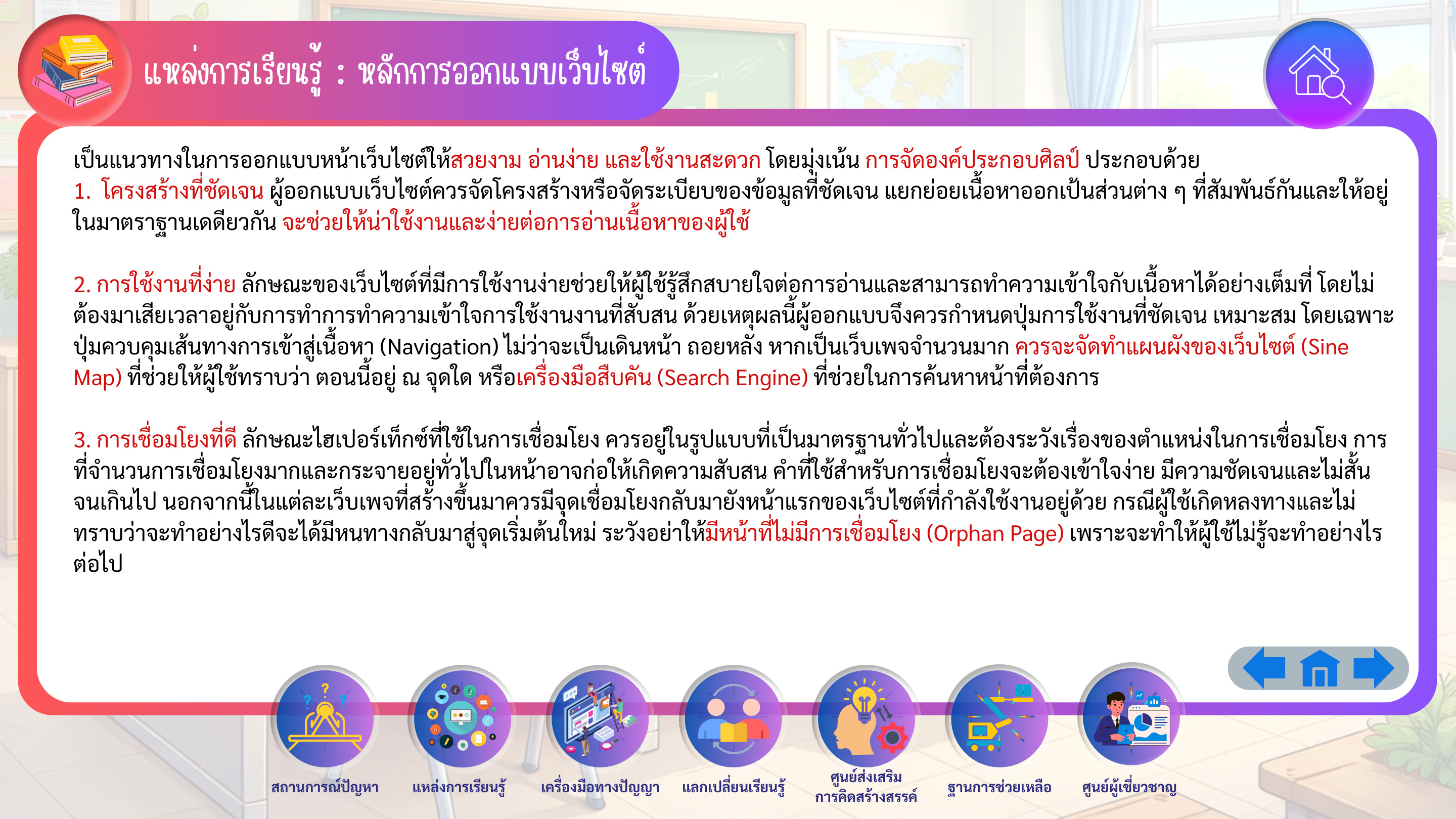 แหล่งการเรียนรู้ : หลักการออกแบบเว็บไซต์

เป็นแนวทางในการออกแบบหน้าเว็บไซต์ให้สวยงาม อ่านง่าย และใช้งานสะดวก โดยมุ่งเน้น การจัดองค์ประกอบศิลป์ ประกอบด้วย
1. โครงสร้างที่ชัดเจน ผู้ออกแบบเว็บไซต์ควรจัดโครงสร้างหรือจัดระเบียบของข้อมูลที่ชัดเจน แยกย่อยเนื้อหาออกเป็นส่วนต่าง ๆ ที่สัมพันธ์กันและให้อยู่ในมาตราฐานเดดียวกัน จะช่วยให้น่าใช้งานและง่ายต่อการอ่านเนื้อหาของผู้ใช้

2. การใช้งานที่ง่าย ลักษณะของเว็บไซต์ที่มีการใช้งานง่ายช่วยให้ผู้ใช้รู้สึกสบายใจต่อการอ่านและสามารถทำความเข้าใจกับเนื้อหาได้อย่างเต็มที่ โดยไม่ต้องมาเสียเวลาอยู่กับการทำการทำความเข้าใจการใช้งานงานที่สับสน ด้วยเหตุผลนี้ผู้ออกแบบจึงควรกำหนดปุ่มการใช้งานที่ชัดเจน เหมาะสม โดยเฉพาะปุ่มควบคุมเส้นทางการเข้าสู่เนื้อหา (Navigation) ไม่ว่าจะเป็นเดินหน้า ถอยหลัง หากเป็นเว็บเพจจำนวนมาก ควรจะจัดทำแผนผังของเว็บไซต์ (Sine Map) ที่ช่วยให้ผู้ใช้ทราบว่า ตอนนี้อยู่ ณ จุดใด หรือเครื่องมือสืบค้น (Search Engine) ที่ช่วยในการค้นหาหน้าที่ต้องการ

3. การเชื่อมโยงที่ดี ลักษณะไฮเปอร์เท็กซ์ที่ใช้ในการเชื่อมโยง ควรอยู่ในรูปแบบที่เป็นมาตรฐานทั่วไปและต้องระวังเรื่องของตำแหน่งในการเชื่อมโยง การที่จำนวนการเชื่อมโยงมากและกระจายอยู่ทั่วไปในหน้าอาจก่อให้เกิดความสับสน คำที่ใช้สำหรับการเชื่อมโยงจะต้องเข้าใจง่าย มีความชัดเจนและไม่สั้นจนเกินไป นอกจากนี้ในแต่ละเว็บเพจที่สร้างขึ้นมาควรมีจุดเชื่อมโยงกลับมายังหน้าแรกของเว็บไซต์ที่กำลังใช้งานอยู่ด้วย กรณีผู้ใช้เกิดหลงทางและไม่ทราบว่าจะทำอย่างไรดีจะได้มีหนทางกลับมาสู่จุดเริ่มต้นใหม่ ระวังอย่าให้มีหน้าที่ไม่มีการเชื่อมโยง (Orphan Page) เพราะจะทำให้ผู้ใช้ไม่รู้จะทำอย่างไรต่อไป

สถานการณ์ปัญหา
แหล่งการเรียนรู้
เครื่องมือทางปัญญา
แลกเปลี่ยนเรียนรู้
ศูนย์ส่งเสริม
การคิดสร้างสรรค์
ฐานการช่วยเหลือ
ศูนย์ผู้เชี่ยวชาญ